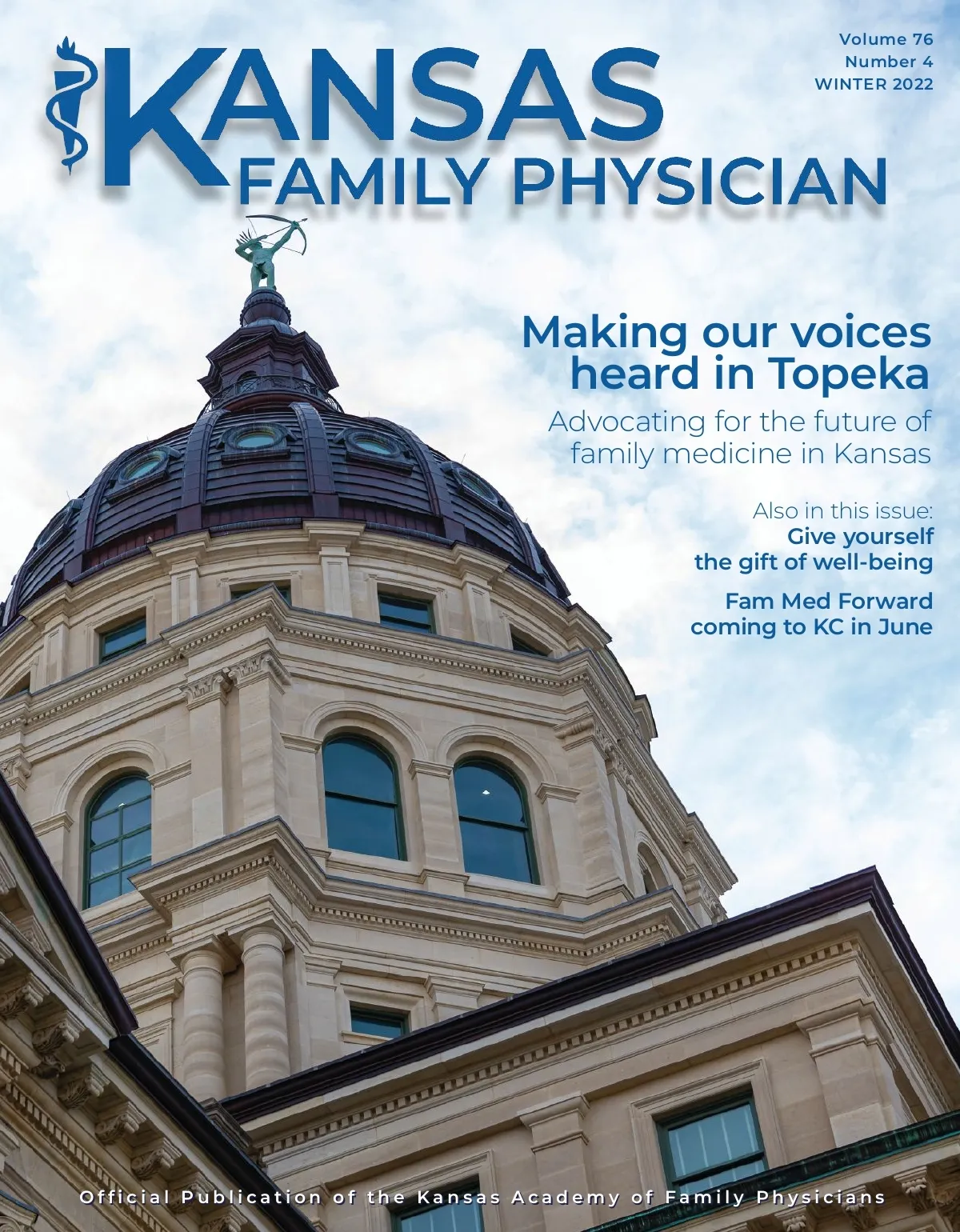 KANSAS
FAMILY PHYSICIAN

Volume 76
Number 4
WINTER 2022

Making our voices heard in Topeka

Advocating for the future of family medicine in Kansas

Also in this issue:

Give yourself the gift of well-being

Fam Med Forward coming to KC in June

Official Publication of the Kansas Academy of Family Physicians